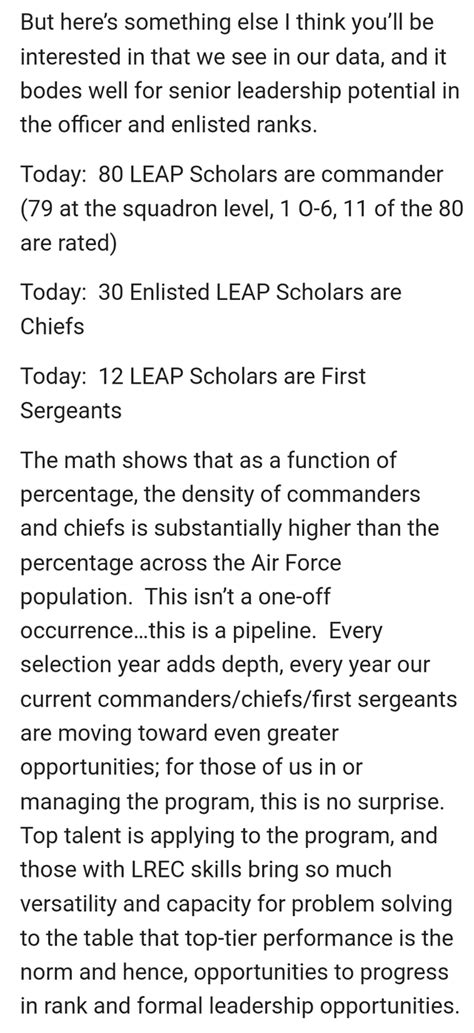 But here's something else I think you'll be interested in that we see in our data, and it bodes well for senior leadership potential in the officer and enlisted ranks.

Today:  80 LEAP Scholars are commander (79 at the squadron level, 1 O-6, 11 of the 80 are rated)

Today:  30 Enlisted LEAP Scholars are Chiefs

Today:  12 LEAP Scholars are First Sergeants

The math shows that as a function of percentage, the density of commanders and chiefs is substantially higher than the percentage across the Air Force population.  This isn't a one-off occurrence…this is a pipeline.  Every selection year adds depth, every year our current commanders/chiefs/first sergeants are moving toward even greater opportunities; for those of us in or managing the program, this is no surprise. Top talent is applying to the program, and those with LREC skills bring so much versatility and capacity for problem solving to the table that top-tier performance is the norm and hence, opportunities to progress in rank and formal leadership opportunities.